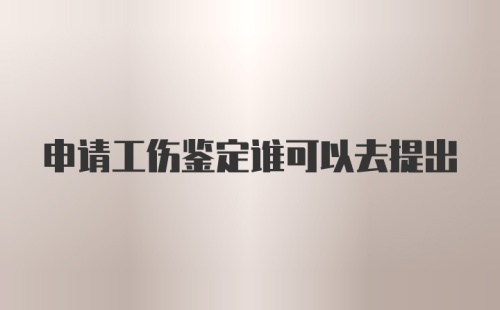 申请工伤鉴定谁可以去提出